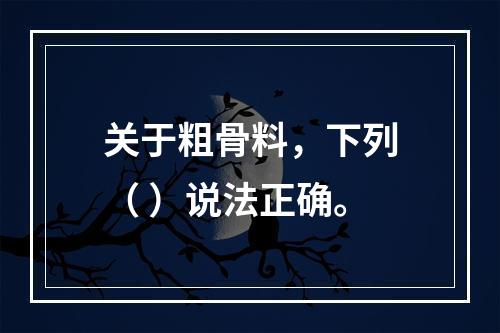 关于粗骨料，下列（）说法正确。